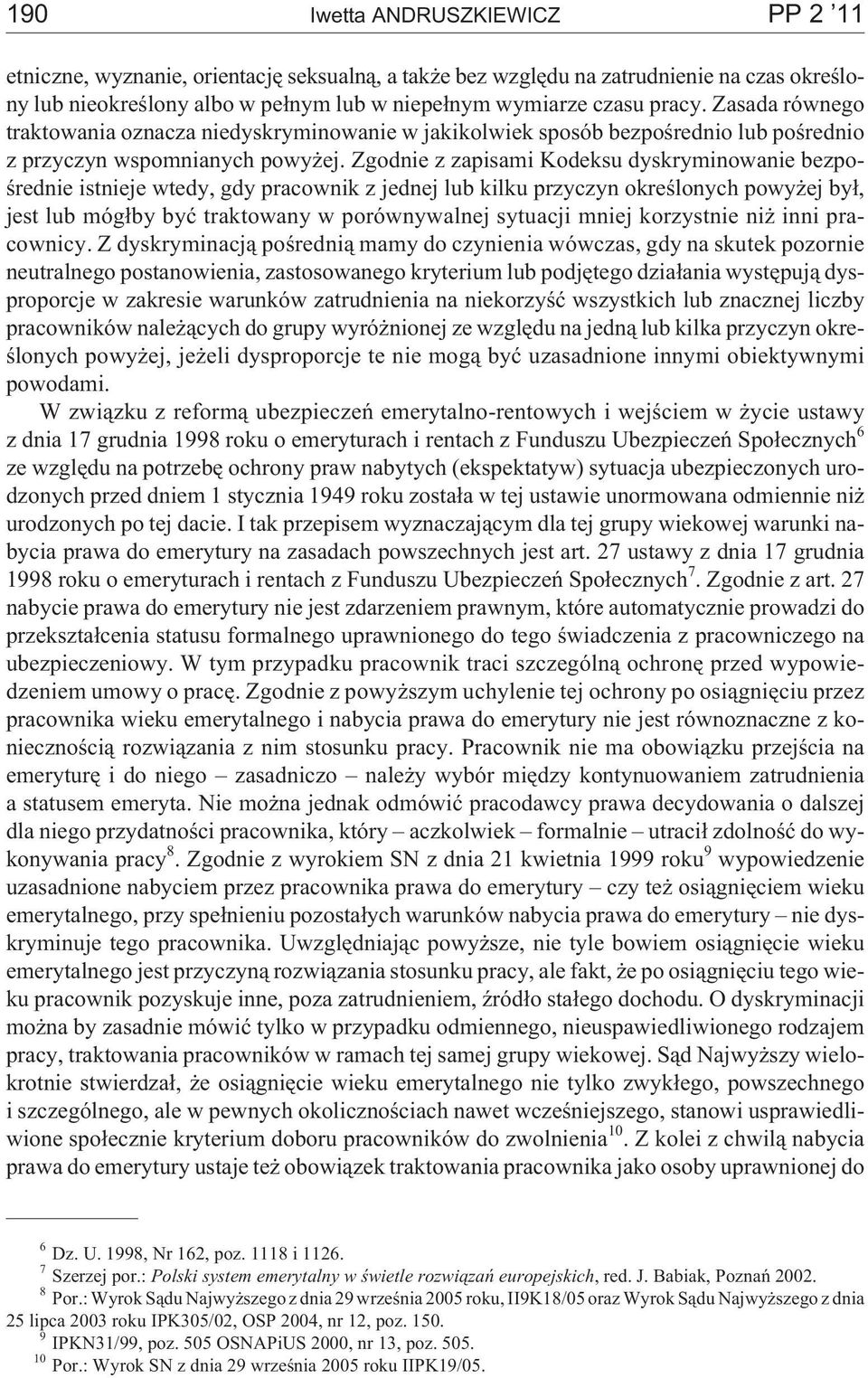 190 Iwetta ANDRUSZKIEWICZ PP 2 '11

etniczne, wyznanie, orientację seksualną, a także bez względu na zatrudnienie na czas określony lub nieokreślony albo w pełnym lub w niepełnym wymiarze czasu pracy. Zasada równego traktowania oznacza niedyskryminowanie w jakikolwiek sposób bezpośrednio lub pośrednio z przyczyn wspomnianych powyżej. Zgodnie z zapisami Kodeksu dyskryminowanie bezpośrednie istnieje wtedy, gdy pracownik z jednej lub kilku przyczyn określonych powyżej był, jest lub mógłby być traktowany w porównywalnej sytuacji mniej korzystnie niż inni pracownicy. Z dyskryminacją pośrednią mamy do czynienia wówczas, gdy na skutek pozornie neutralnego postanowienia, zastosowanego kryterium lub podjętego działania występują dysproporcje w zakresie warunków zatrudnienia na niekorzyść wszystkich lub znacznej liczby pracowników należących do grupy wyróżnionej ze względu na jedną lub kilka przyczyn określonych powyżej, jeżeli dysproporcje te nie mogą być uzasadnione innymi obiektywnymi powodami.

W związku z reformą ubezpieczeń emerytalno-rentowych i wejściem w życie ustawy z dnia 17 grudnia 1998 roku o emeryturach i rentach z Funduszu Ubezpieczeń Społecznych$^{6}$ ze względu na potrzebę ochrony praw nabytych (ekspektatyw) sytuacja ubezpieczonych urodzonych przed dniem 1 stycznia 1949 roku została w tej ustawie unormowana odmiennie niż urodzonych po tej dacie. I tak przepisem wyznaczającym dla tej grupy wiekowej warunki nabycia prawa do emerytury na zasadach powszechnych jest art. 27 ustawy z dnia 17 grudnia 1998 roku o emeryturach i rentach z Funduszu Ubezpieczeń Społecznych$^{7}$. Zgodnie z art. 27 nabycie prawa do emerytury nie jest zdarzeniem prawnym, które automatycznie prowadzi do przekształcenia statusu formalnego uprawnionego do tego świadczenia z pracowniczego na ubezpieczeniowy. W tym przypadku pracownik traci szczególną ochronę przed wypowiedzeniem umowy o pracę. Zgodnie z powyższym uchylenie tej ochrony po osiągnięciu przez pracownika wieku emerytalnego i nabycia prawa do emerytury nie jest równoznaczne z koniecznością rozwiązania z nim stosunku pracy. Pracownik nie ma obowiązku przejścia na emeryturę i do niego – zasadniczo – należy wybór między kontynuowaniem zatrudnienia a statusem emeryta. Nie można jednak odmówić pracodawcy prawa decydowania o dalszej dla niego przydatności pracownika, który – aczkolwiek – formalnie – utracił zdolność do wykonywania pracy$^{8}$. Zgodnie z wyrokiem SN z dnia 21 kwietnia 1999 roku$^{9}$ wypowiedzenie uzasadnione nabyciem przez pracownika prawa do emerytury – czy też osiągnięciem wieku emerytalnego, przy spełnieniu pozostałych warunków nabycia prawa do emerytury – nie dyskryminuje tego pracownika. Uwzględniając powyższe, nie tyle bowiem osiągnięcie wieku emerytalnego jest przyczyną rozwiązania stosunku pracy, ale fakt, że po osiągnięciu tego wieku pracownik pozyskuje inne, poza zatrudnieniem, źródło stałego dochodu. O dyskryminacji można by zasadnie mówić tylko w przypadku odmiennego, nieuspawiedliwionego rodzajem pracy, traktowania pracowników w ramach tej samej grupy wiekowej. Sąd Najwyższy wielokrotnie stwierdzał, że osiągnięcie wieku emerytalnego nie tylko zwykłego, powszechnego i szczególnego, ale w pewnych okolicznościach nawet wcześniejszego, stanowi usprawiedliwione społecznie kryterium doboru pracowników do zwolnienia$^{10}$. Z kolei z chwilą nabycia prawa do emerytury ustaje też obowiązek traktowania pracownika jako osoby uprawnionej do

$^{6}$ Dz. U. 1998, Nr 162, poz. 1118 i 1126.
$^{7}$ Szerzej por.: Polski system emerytalny w świetle rozwiązań europejskich, red. J. Babiak, Poznań 2002.
$^{8}$ Por.: Wyrok Sądu Najwyższego z dnia 29 września 2005 roku, II9K18/05 oraz Wyrok Sądu Najwyższego z dnia 25 lipca 2003 roku IPK305/02, OSP 2004, nr 12, poz. 150.
$^{9}$ IPKN31/99, poz. 505 OSNAPiUS 2000, nr 13, poz. 505.
$^{10}$ Por.: Wyrok SN z dnia 29 września 2005 roku IIPK19/05.